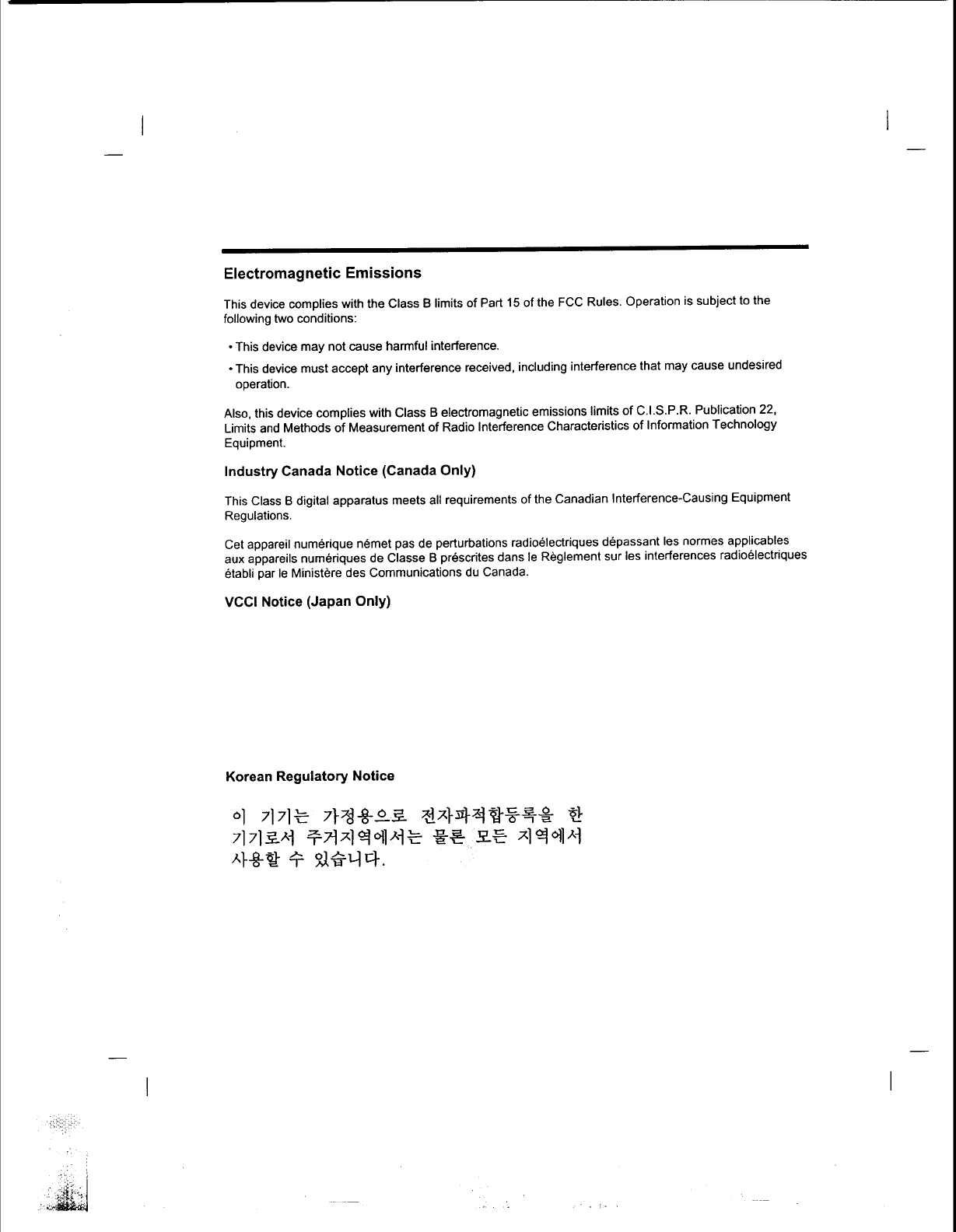 Electromagnetic Emissions

This device complies with the Class B limits of Part 15 of the FCC Rules. Operation is subject to the following two conditions:

• This device may not cause harmful interference.

• This device must accept any interference received, including interference that may cause undesired operation.

Also, this device complies with Class B electromagnetic emissions limits of C.I.S.P.R. Publication 22, Limits and Methods of Measurement of Radio Interference Characteristics of Information Technology Equipment.

Industry Canada Notice (Canada Only)

This Class B digital apparatus meets all requirements of the Canadian Interference-Causing Equipment Regulations.

Cet appareil numérique német pas de perturbations radioélectriques dépassant les normes applicables aux appareils numériques de Classe B préscrites dans le Règlement sur les interferences radioélectriques établi par le Ministère des Communications du Canada.

VCCI Notice (Japan Only)

Korean Regulatory Notice

이 기기는 가정용으로 전자파적합등록을 한 기기로서 주거지역에서는 물론 모든 지역에서 사용할 수 있습니다.